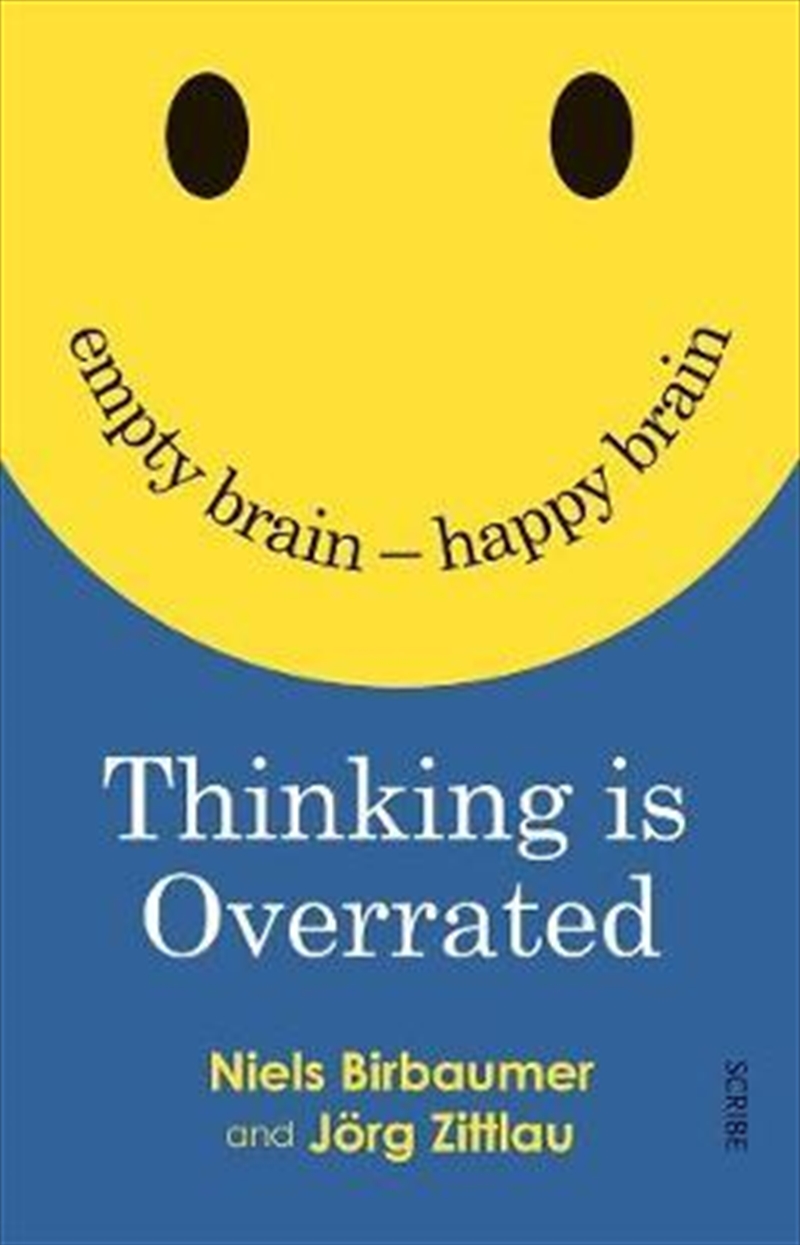 empty brain — happy brain

Thinking is Overrated

Niels Birbaumer
and Jörg Zittlau

SCRIBE